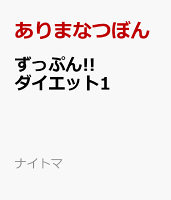 ありまなつぼん

ずっぷん!!
ダイエット1

ナイトマ